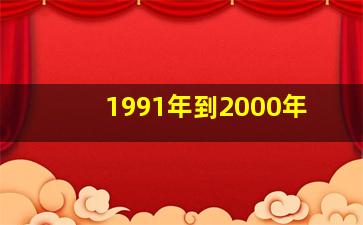 1991年到2000年